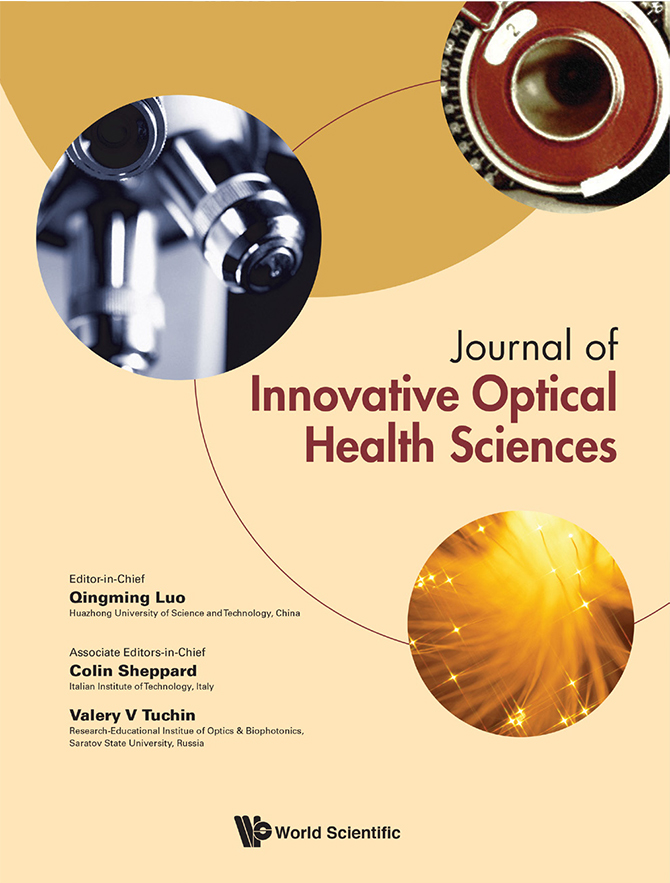 Journal of
Innovative Optical
Health Sciences

Editor-in-Chief
Qingming Luo
Huazhong University of Science and Technology, China

Associate Editors-in-Chief
Colin Sheppard
Italian Institute of Technology, Italy

Valery V Tuchin
Research-Educational Institue of Optics & Biophotonics,
Saratov State University, Russia

World Scientific